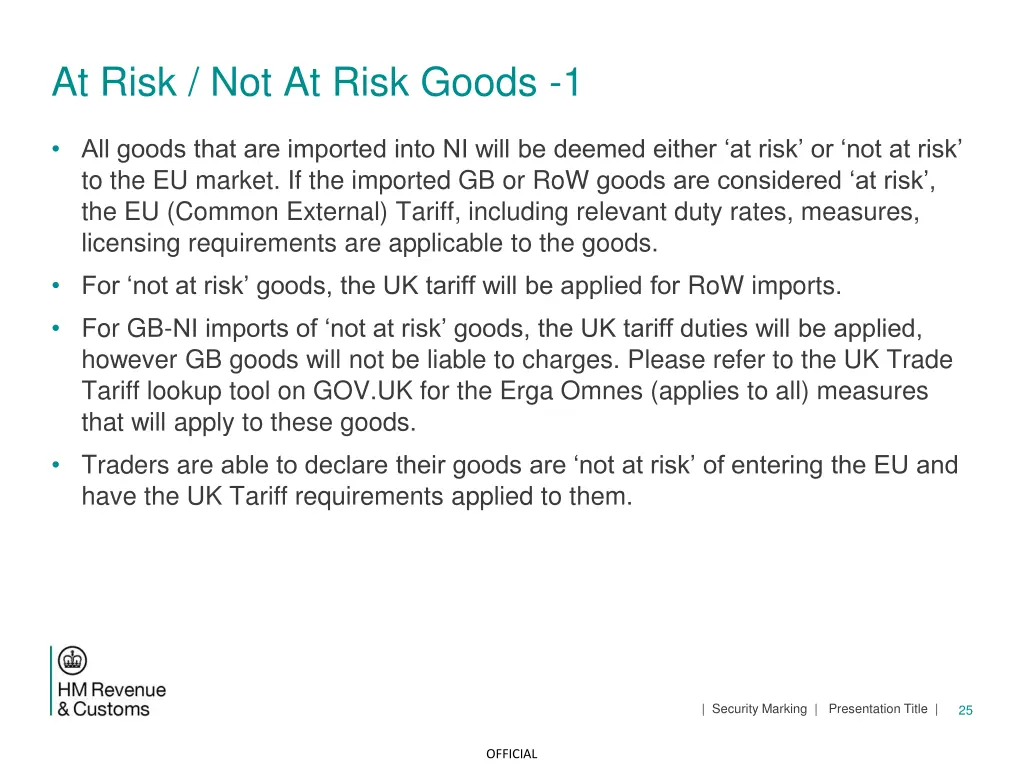 At Risk / Not At Risk Goods -1

• All goods that are imported into NI will be deemed either ‘at risk’ or ‘not at risk’ to the EU market. If the imported GB or RoW goods are considered ‘at risk’, the EU (Common External) Tariff, including relevant duty rates, measures, licensing requirements are applicable to the goods.

• For ‘not at risk’ goods, the UK tariff will be applied for RoW imports.

• For GB-NI imports of ‘not at risk’ goods, the UK tariff duties will be applied, however GB goods will not be liable to charges. Please refer to the UK Trade Tariff lookup tool on GOV.UK for the Erga Omnes (applies to all) measures that will apply to these goods.

• Traders are able to declare their goods are ‘not at risk’ of entering the EU and have the UK Tariff requirements applied to them.

HM Revenue & Customs

| Security Marking | Presentation Title | 25

OFFICIAL